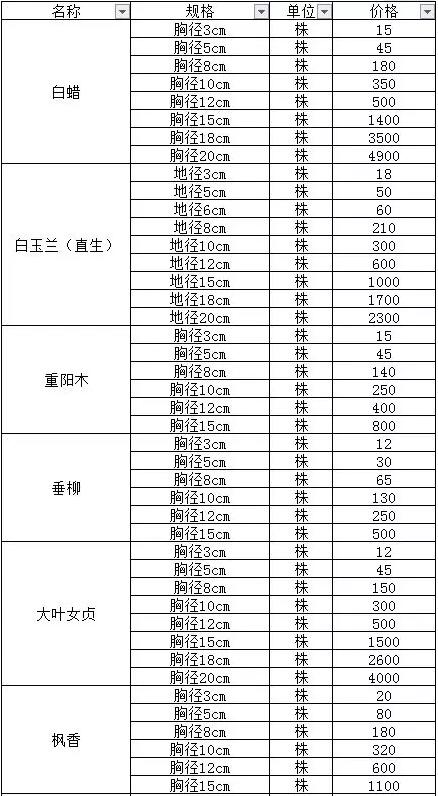 | 名称 | 规格 | 单位 | 价格 |
|---|---|---|---|
| 白蜡 | 胸径3cm | 株 | 15 |
| | 胸径5cm | 株 | 45 |
| | 胸径8cm | 株 | 180 |
| | 胸径10cm | 株 | 350 |
| | 胸径12cm | 株 | 500 |
| | 胸径15cm | 株 | 1400 |
| | 胸径18cm | 株 | 3500 |
| | 胸径20cm | 株 | 4900 |
| 白玉兰（直生） | 地径3cm | 株 | 18 |
| | 地径5cm | 株 | 50 |
| | 地径6cm | 株 | 60 |
| | 地径8cm | 株 | 210 |
| | 地径10cm | 株 | 300 |
| | 地径12cm | 株 | 600 |
| | 地径15cm | 株 | 1000 |
| | 地径18cm | 株 | 1700 |
| | 地径20cm | 株 | 2300 |
| 重阳木 | 胸径3cm | 株 | 15 |
| | 胸径5cm | 株 | 45 |
| | 胸径8cm | 株 | 140 |
| | 胸径10cm | 株 | 250 |
| | 胸径12cm | 株 | 400 |
| | 胸径15cm | 株 | 800 |
| 垂柳 | 胸径3cm | 株 | 12 |
| | 胸径5cm | 株 | 30 |
| | 胸径8cm | 株 | 65 |
| | 胸径10cm | 株 | 130 |
| | 胸径12cm | 株 | 250 |
| | 胸径15cm | 株 | 500 |
| 大叶女贞 | 胸径3cm | 株 | 12 |
| | 胸径5cm | 株 | 45 |
| | 胸径8cm | 株 | 150 |
| | 胸径10cm | 株 | 300 |
| | 胸径12cm | 株 | 500 |
| | 胸径15cm | 株 | 1500 |
| | 胸径18cm | 株 | 2600 |
| | 胸径20cm | 株 | 4000 |
| 枫香 | 胸径3cm | 株 | 20 |
| | 胸径5cm | 株 | 80 |
| | 胸径8cm | 株 | 180 |
| | 胸径10cm | 株 | 320 |
| | 胸径12cm | 株 | 600 |
| | 胸径15cm | 株 | 1100 |